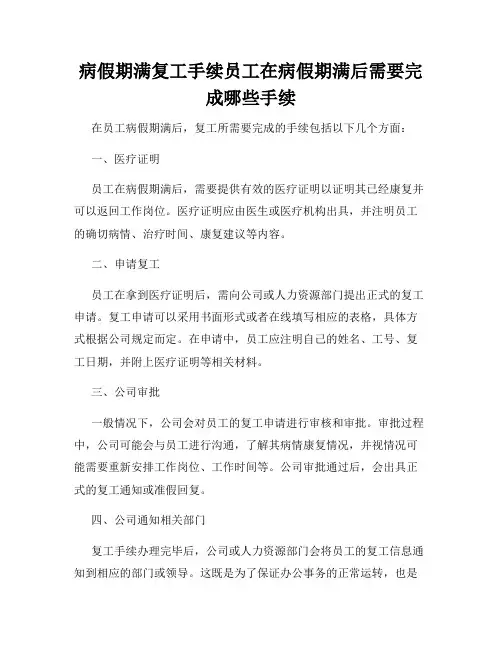 病假期满复工手续员工在病假期满后需要完成哪些手续

在员工病假期满后，复工所需要完成的手续包括以下几个方面：

一、医疗证明

员工在病假期满后，需要提供有效的医疗证明以证明其已经康复并可以返回工作岗位。医疗证明应由医生或医疗机构出具，并注明员工的确切病情、治疗时间、康复建议等内容。

二、申请复工

员工在拿到医疗证明后，需向公司或人力资源部门提出正式的复工申请。复工申请可以采用书面形式或者在线填写相应的表格，具体方式根据公司规定而定。在申请中，员工应注明自己的姓名、工号、复工日期，并附上医疗证明等相关材料。

三、公司审批

一般情况下，公司会对员工的复工申请进行审核和审批。审批过程中，公司可能会与员工进行沟通，了解其病情康复情况，并视情况可能需要重新安排工作岗位、工作时间等。公司审批通过后，会出具正式的复工通知或准假回复。

四、公司通知相关部门

复工手续办理完毕后，公司或人力资源部门会将员工的复工信息通知到相应的部门或领导。这既是为了保证办公事务的正常运转，也是